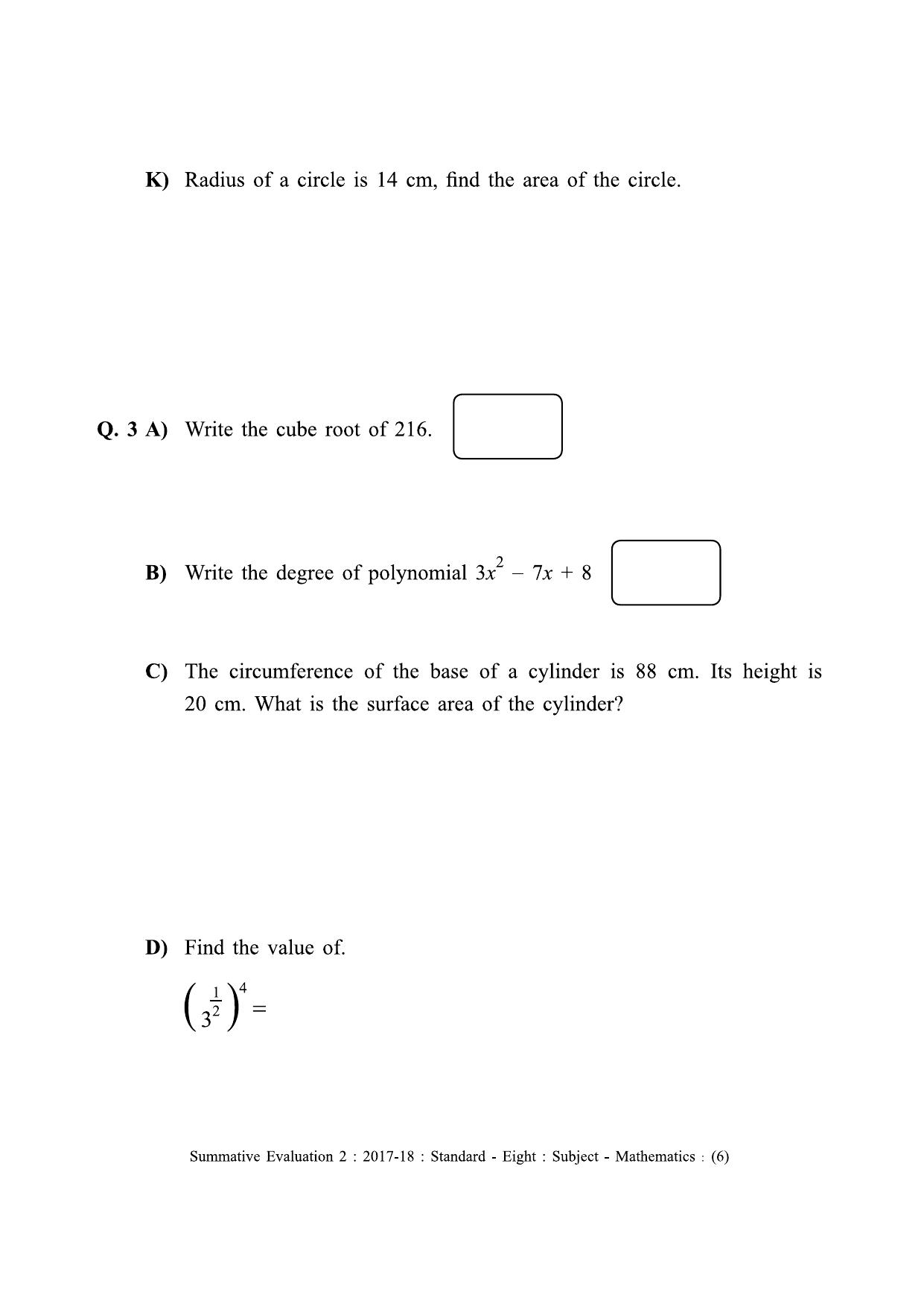 K) Radius of a circle is 14 cm, find the area of the circle.

Q. 3 A) Write the cube root of 216.

B) Write the degree of polynomial $3x^2 - 7x + 8$

C) The circumference of the base of a cylinder is 88 cm. Its height is 20 cm. What is the surface area of the cylinder?

D) Find the value of.

$\left(3^{\frac{1}{2}}\right)^4 =$

Summative Evaluation 2 : 2017-18 : Standard - Eight : Subject - Mathematics : (6)